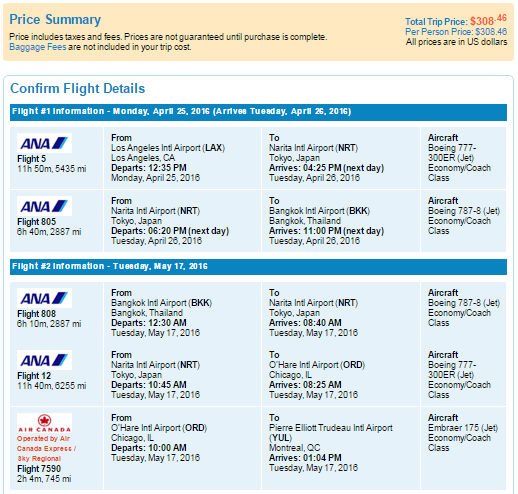 Price Summary
Price includes taxes and fees. Prices are not guaranteed until purchase is complete.
Baggage Fees are not included in your trip cost.

Total Trip Price: $308.46
Per Person Price: $308.46
All prices are in US dollars

Confirm Flight Details

Flight #1 Information - Monday, April 25, 2016 (Arrives Tuesday, April 26, 2016)

| | | | |
|---|---|---|---|
| ANA Flight 5 11h 50m, 5435 mi | From Los Angeles Intl Airport (LAX) Los Angeles, CA Departs: 12:35 PM Monday, April 25, 2016 | To Narita Intl Airport (NRT) Tokyo, Japan Arrives: 04:25 PM (next day) Tuesday, April 26, 2016 | Aircraft Boeing 777-300ER (Jet) Economy/Coach Class |
| ANA Flight 805 6h 40m, 2887 mi | From Narita Intl Airport (NRT) Tokyo, Japan Departs: 06:20 PM (next day) Tuesday, April 26, 2016 | To Bangkok Intl Airport (BKK) Bangkok, Thailand Arrives: 11:00 PM (next day) Tuesday, April 26, 2016 | Aircraft Boeing 787-8 (Jet) Economy/Coach Class |

Flight #2 Information - Tuesday, May 17, 2016

| | | | |
|---|---|---|---|
| ANA Flight 808 6h 10m, 2887 mi | From Bangkok Intl Airport (BKK) Bangkok, Thailand Departs: 12:30 AM Tuesday, May 17, 2016 | To Narita Intl Airport (NRT) Tokyo, Japan Arrives: 08:40 AM Tuesday, May 17, 2016 | Aircraft Boeing 787-8 (Jet) Economy/Coach Class |
| ANA Flight 12 11h 40m, 6255 mi | From Narita Intl Airport (NRT) Tokyo, Japan Departs: 10:45 AM Tuesday, May 17, 2016 | To O'Hare Intl Airport (ORD) Chicago, IL Arrives: 08:25 AM Tuesday, May 17, 2016 | Aircraft Boeing 777-300ER (Jet) Economy/Coach Class |
| AIR CANADA Operated by Air Canada Express / Sky Regional Flight 7590 2h 4m, 745 mi | From O'Hare Intl Airport (ORD) Chicago, IL Departs: 10:00 AM Tuesday, May 17, 2016 | To Pierre Elliott Trudeau Intl Airport (YUL) Montreal, QC Arrives: 01:04 PM Tuesday, May 17, 2016 | Aircraft Embraer 175 (Jet) Economy/Coach Class |